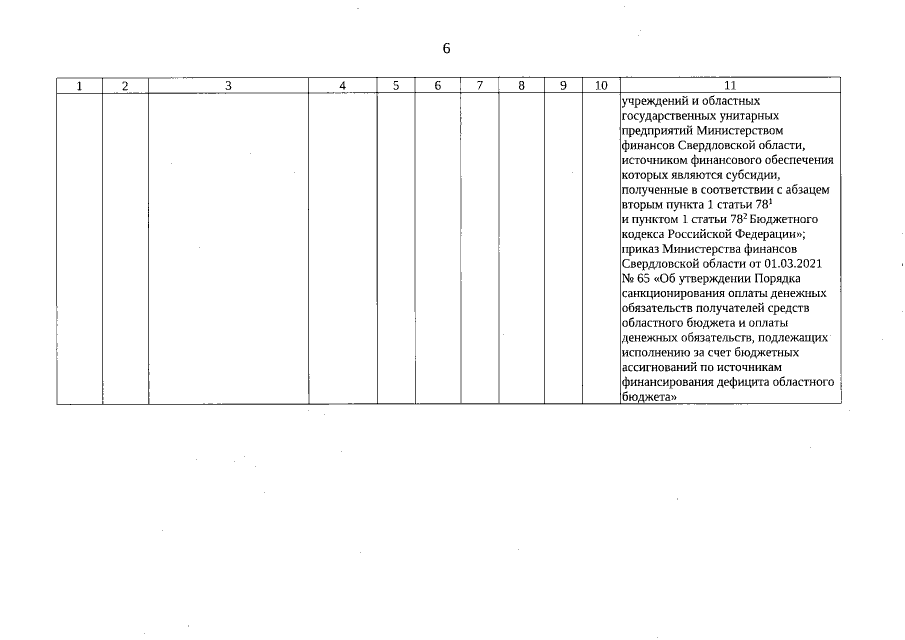 6

| 1 | 2 | 3 | 4 | 5 | 6 | 7 | 8 | 9 | 10 | 11 |
|---|---|---|---|---|---|---|---|---|---|---|
| | | | | | | | | | | учреждений и областных государственных унитарных предприятий Министерством финансов Свердловской области, источником финансового обеспечения которых являются субсидии, полученные в соответствии с абзацем вторым пункта 1 статьи $78^1$ и пунктом 1 статьи $78^2$ Бюджетного кодекса Российской Федерации»; приказ Министерства финансов Свердловской области от 01.03.2021 № 65 «Об утверждении Порядка санкционирования оплаты денежных обязательств получателей средств областного бюджета и оплаты денежных обязательств, подлежащих исполнению за счет бюджетных ассигнований по источникам финансирования дефицита областного бюджета» |